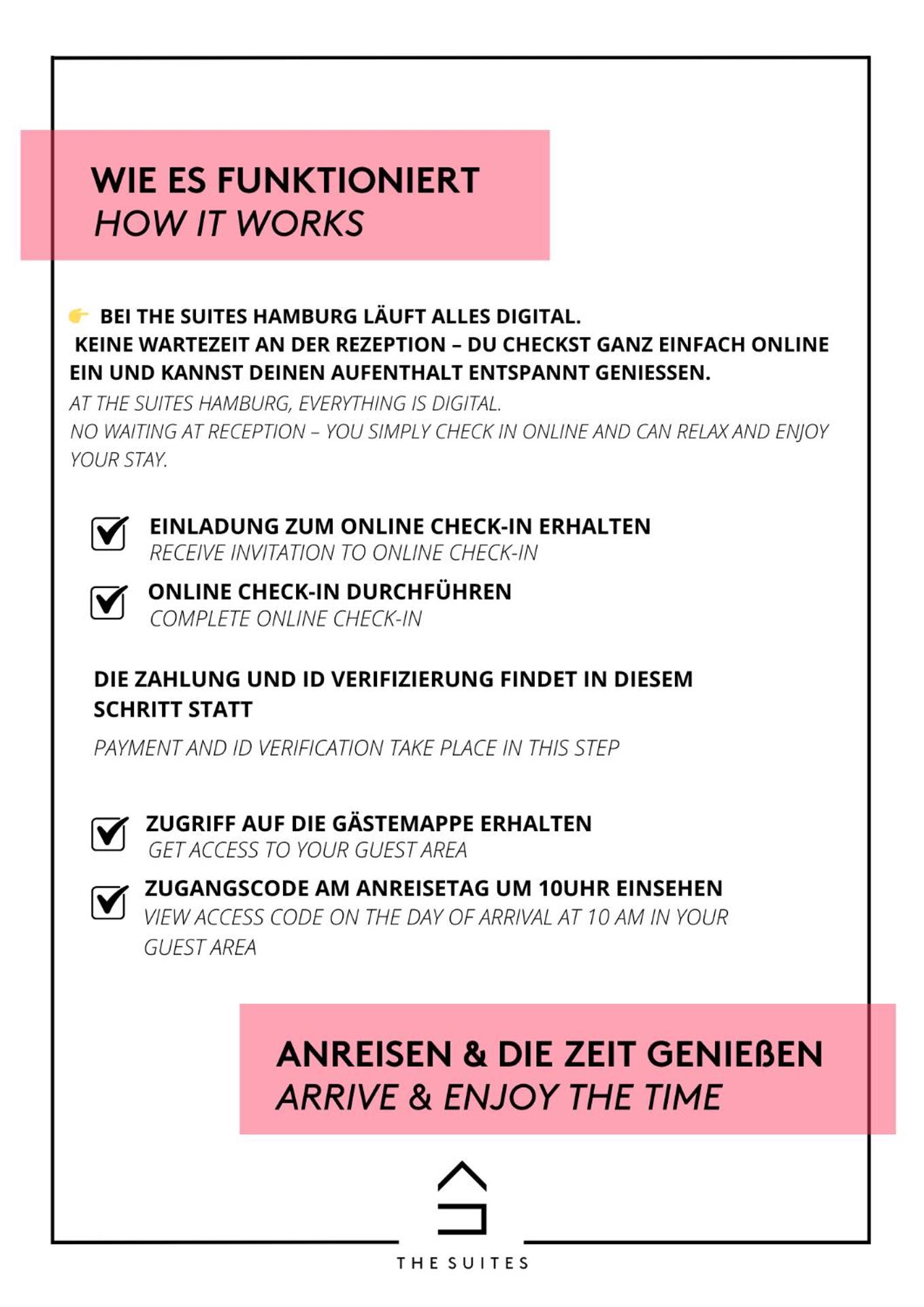 WIE ES FUNKTIONIERT
HOW IT WORKS

BEI THE SUITES HAMBURG LÄUFT ALLES DIGITAL.
KEINE WARTEZEIT AN DER REZEPTION – DU CHECKST GANZ EINFACH ONLINE EIN UND KANNST DEINEN AUFENTHALT ENTSPANNT GENIESSEN.
AT THE SUITES HAMBURG, EVERYTHING IS DIGITAL.
NO WAITING AT RECEPTION – YOU SIMPLY CHECK IN ONLINE AND CAN RELAX AND ENJOY YOUR STAY.

EINLADUNG ZUM ONLINE CHECK-IN ERHALTEN
RECEIVE INVITATION TO ONLINE CHECK-IN

ONLINE CHECK-IN DURCHFÜHREN
COMPLETE ONLINE CHECK-IN

DIE ZAHLUNG UND ID VERIFIZIERUNG FINDET IN DIESEM SCHRITT STATT

PAYMENT AND ID VERIFICATION TAKE PLACE IN THIS STEP

ZUGRIFF AUF DIE GÄSTEMAPPE ERHALTEN
GET ACCESS TO YOUR GUEST AREA

ZUGANGSCODE AM ANREISETAG UM 10UHR EINSEHEN
VIEW ACCESS CODE ON THE DAY OF ARRIVAL AT 10 AM IN YOUR GUEST AREA

ANREISEN & DIE ZEIT GENIEßEN
ARRIVE & ENJOY THE TIME

THE SUITES